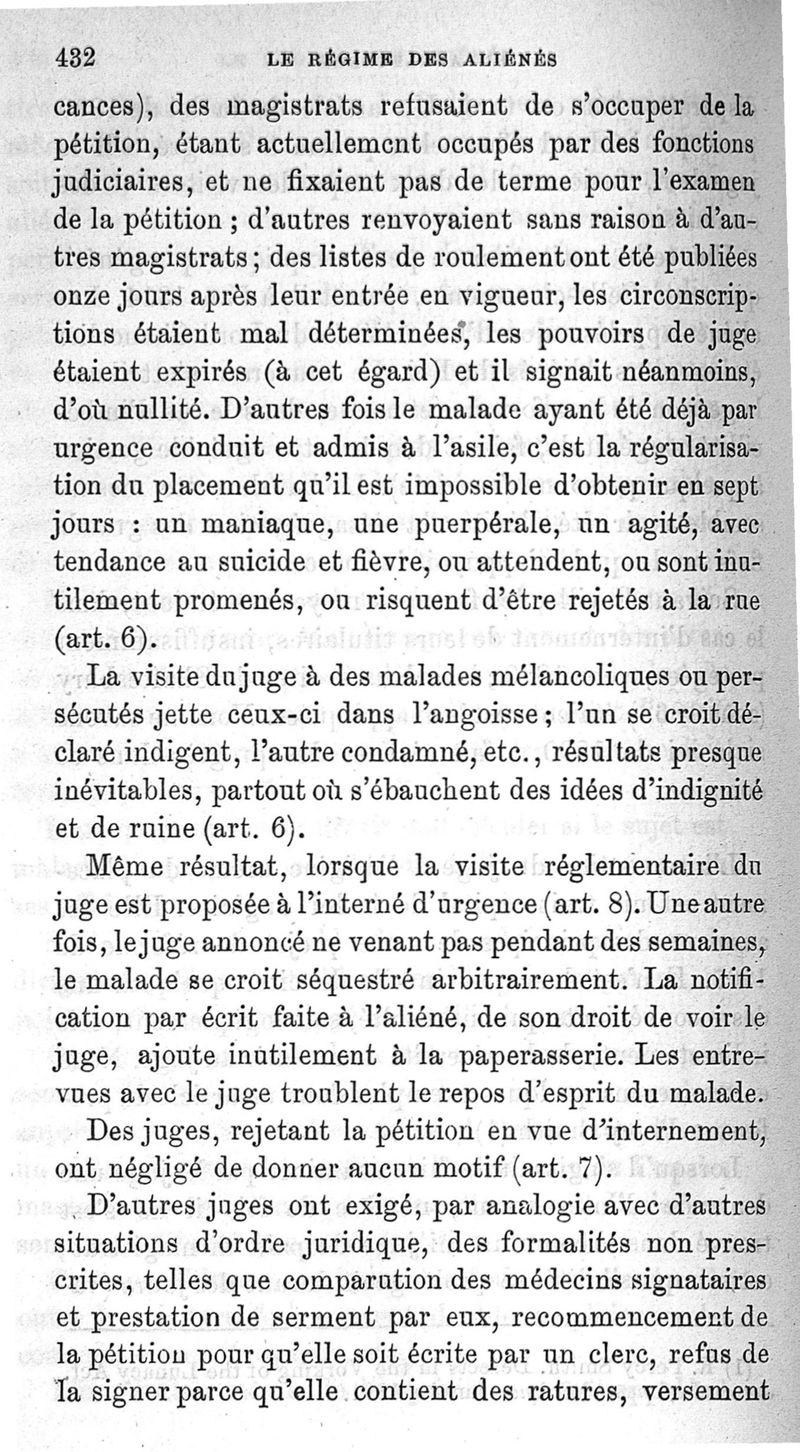 432 LE RÉGIME DES ALIÉNÉS

cances), des magistrats refusaient de s'occuper de la pétition, étant actuellement occupés par des fonctions judiciaires, et ne fixaient pas de terme pour l'examen de la pétition ; d'autres renvoyaient sans raison à d'autres magistrats ; des listes de roulement ont été publiées onze jours après leur entrée en vigueur, les circonscriptions étaient mal déterminées, les pouvoirs de juge étaient expirés (à cet égard) et il signait néanmoins, d'où nullité. D'autres fois le malade ayant été déjà par urgence conduit et admis à l'asile, c'est la régularisation du placement qu'il est impossible d'obtenir en sept jours : un maniaque, une puerpérale, un agité, avec tendance au suicide et fièvre, ou attendent, ou sont inutilement promenés, ou risquent d'être rejetés à la rue (art. 6).

La visite du juge à des malades mélancoliques ou persécutés jette ceux-ci dans l'angoisse ; l'un se croit déclaré indigent, l'autre condamné, etc., résultats presque inévitables, partout où s'ébauchent des idées d'indignité et de ruine (art. 6).

Même résultat, lorsque la visite réglementaire du juge est proposée à l'interné d'urgence (art. 8). Une autre fois, le juge annoncé ne venant pas pendant des semaines, le malade se croit séquestré arbitrairement. La notification par écrit faite à l'aliéné, de son droit de voir le juge, ajoute inutilement à la paperasserie. Les entrevues avec le juge troublent le repos d'esprit du malade.

Des juges, rejetant la pétition en vue d'internement, ont négligé de donner aucun motif (art. 7).

D'autres juges ont exigé, par analogie avec d'autres situations d'ordre juridique, des formalités non prescrites, telles que comparution des médecins signataires et prestation de serment par eux, recommencement de la pétition pour qu'elle soit écrite par un clerc, refus de la signer parce qu'elle contient des ratures, versement